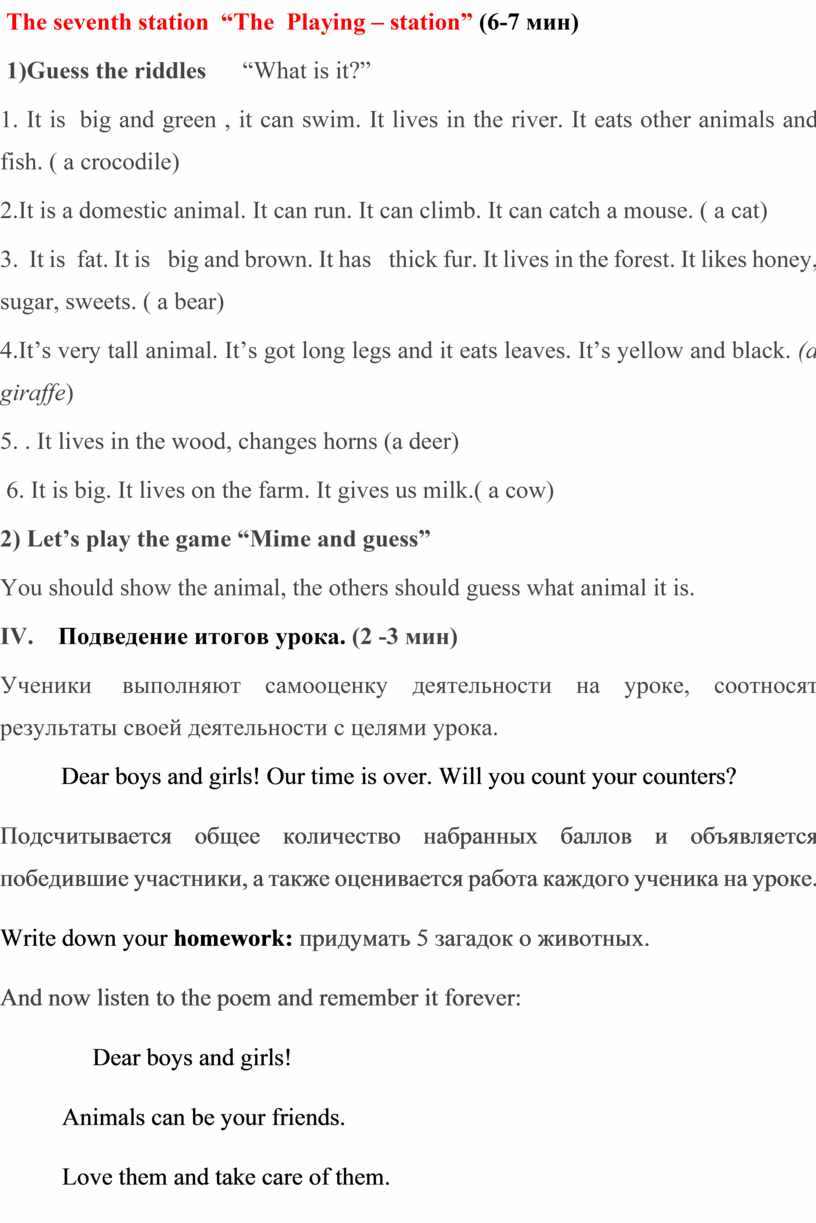 The seventh station “The Playing – station” (6-7 мин)

1)Guess the riddles “What is it?”

1. It is big and green , it can swim. It lives in the river. It eats other animals and fish. ( a crocodile)

2.It is a domestic animal. It can run. It can climb. It can catch a mouse. ( a cat)

3. It is fat. It is big and brown. It has thick fur. It lives in the forest. It likes honey, sugar, sweets. ( a bear)

4.It’s very tall animal. It’s got long legs and it eats leaves. It’s yellow and black. (a giraffe)

5. . It lives in the wood, changes horns (a deer)

6. It is big. It lives on the farm. It gives us milk.( a cow)

2) Let’s play the game “Mime and guess”

You should show the animal, the others should guess what animal it is.

IV. Подведение итогов урока. (2 -3 мин)

Ученики выполняют самооценку деятельности на уроке, соотносят результаты своей деятельности с целями урока.

Dear boys and girls! Our time is over. Will you count your counters?

Подсчитывается общее количество набранных баллов и объявляется победившие участники, а также оценивается работа каждого ученика на уроке.

Write down your homework: придумать 5 загадок о животных.

And now listen to the poem and remember it forever:

Dear boys and girls!

Animals can be your friends.

Love them and take care of them.